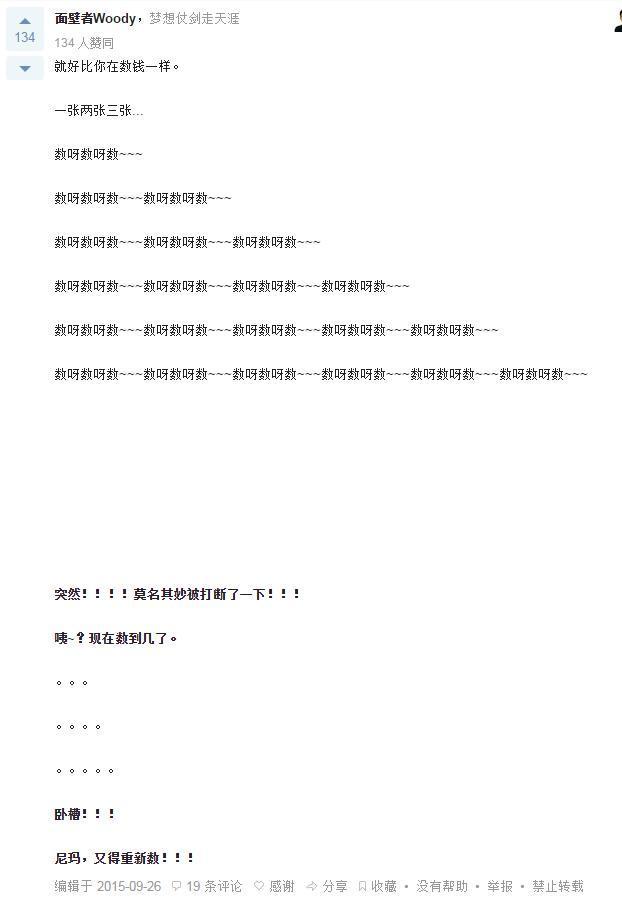 134

面壁者Woody，梦想仗剑走天涯

134 人赞同

就好比你在数钱一样。

一张两张三张...

数呀数呀数~~~

数呀数呀数~~~数呀数呀数~~~

数呀数呀数~~~数呀数呀数~~~数呀数呀数~~~

数呀数呀数~~~数呀数呀数~~~数呀数呀数~~~数呀数呀数~~~

数呀数呀数~~~数呀数呀数~~~数呀数呀数~~~数呀数呀数~~~数呀数呀数~~~

数呀数呀数~~~数呀数呀数~~~数呀数呀数~~~数呀数呀数~~~数呀数呀数~~~数呀数呀数~~~

突然！！！！莫名其妙被打断了一下！！！

咦~？现在数到几了。

。。。

。。。。

。。。。。

卧槽！！！

尼玛，又得重新数！！！

编辑于 2015-09-26 19 条评论 感谢 分享 收藏 • 没有帮助 • 举报 • 禁止转载